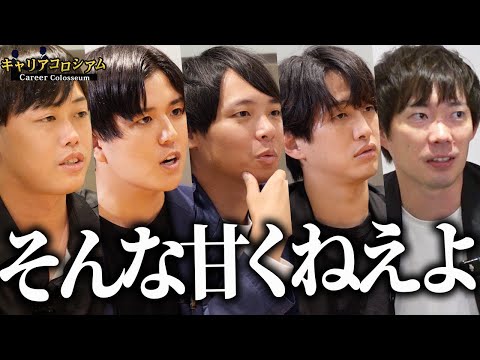 キャリアコロシアム
Career Colosseum

そんな甘くねえよ